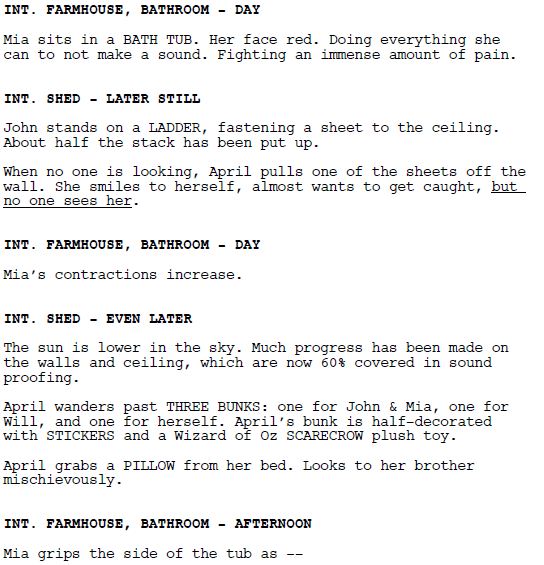 INT. FARMHOUSE, BATHROOM - DAY

Mia sits in a BATH TUB. Her face red. Doing everything she can to not make a sound. Fighting an immense amount of pain.

INT. SHED - LATER STILL

John stands on a LADDER, fastening a sheet to the ceiling. About half the stack has been put up.

When no one is looking, April pulls one of the sheets off the wall. She smiles to herself, almost wants to get caught, but no one sees her.

INT. FARMHOUSE, BATHROOM - DAY

Mia's contractions increase.

INT. SHED - EVEN LATER

The sun is lower in the sky. Much progress has been made on the walls and ceiling, which are now 60% covered in sound proofing.

April wanders past THREE BUNKS: one for John & Mia, one for Will, and one for herself. April's bunk is half-decorated with STICKERS and a Wizard of Oz SCARECROW plush toy.

April grabs a PILLOW from her bed. Looks to her brother mischievously.

INT. FARMHOUSE, BATHROOM - AFTERNOON

Mia grips the side of the tub as --